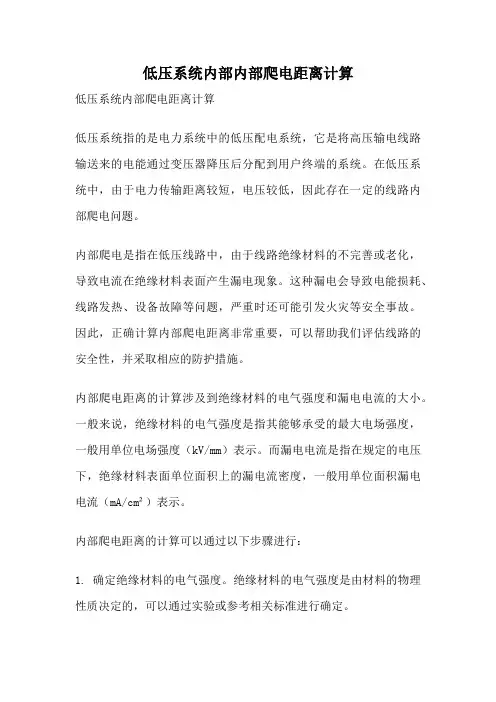 低压系统内部内部爬电距离计算

低压系统内部爬电距离计算

低压系统指的是电力系统中的低压配电系统，它是将高压输电线路输送来的电能通过变压器降压后分配到用户终端的系统。在低压系统中，由于电力传输距离较短，电压较低，因此存在一定的线路内部爬电问题。

内部爬电是指在低压线路中，由于线路绝缘材料的不完善或老化，导致电流在绝缘材料表面产生漏电现象。这种漏电会导致电能损耗、线路发热、设备故障等问题，严重时还可能引发火灾等安全事故。因此，正确计算内部爬电距离非常重要，可以帮助我们评估线路的安全性，并采取相应的防护措施。

内部爬电距离的计算涉及到绝缘材料的电气强度和漏电电流的大小。一般来说，绝缘材料的电气强度是指其能够承受的最大电场强度，一般用单位电场强度（kV/mm）表示。而漏电电流是指在规定的电压下，绝缘材料表面单位面积上的漏电流密度，一般用单位面积漏电电流（$mA/cm^2$）表示。

内部爬电距离的计算可以通过以下步骤进行：

1. 确定绝缘材料的电气强度。绝缘材料的电气强度是由材料的物理性质决定的，可以通过实验或参考相关标准进行确定。